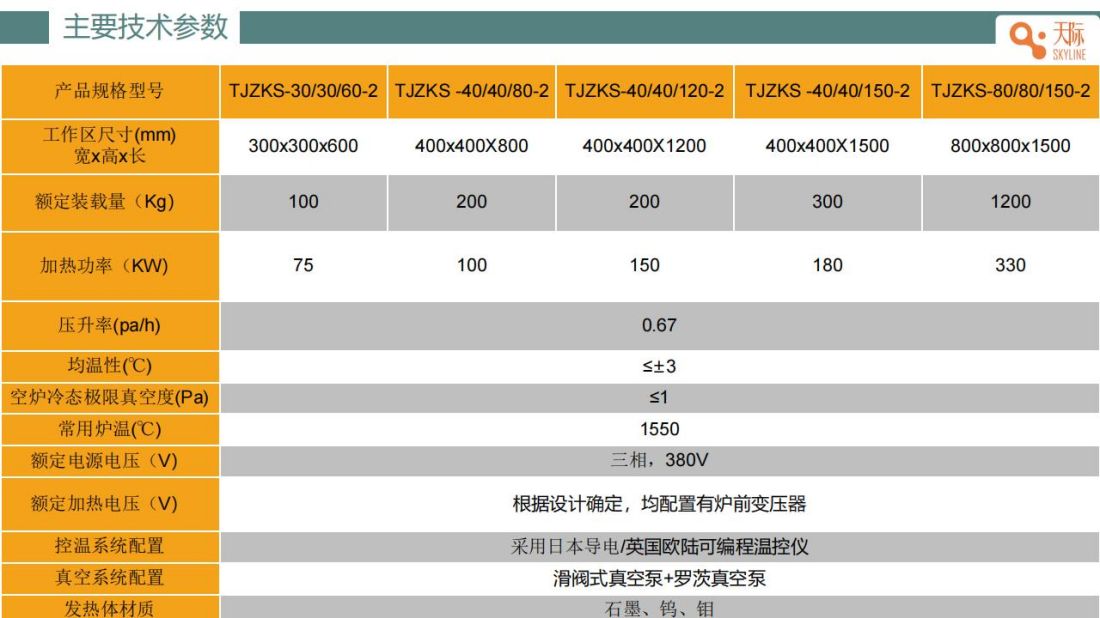 主要技术参数

天际 SKYLINE

| 产品规格型号 | TJZKS-30/30/60-2 | TJZKS -40/40/80-2 | TJZKS-40/40/120-2 | TJZKS -40/40/150-2 | TJZKS-80/80/150-2 |
|---|---|---|---|---|---|
| 工作区尺寸(mm) 宽x高x长 | 300x300x600 | 400x400X800 | 400x400X1200 | 400x400X1500 | 800x800x1500 |
| 额定装载量（Kg） | 100 | 200 | 200 | 300 | 1200 |
| 加热功率（KW) | 75 | 100 | 150 | 180 | 330 |
| 压升率(pa/h) | 0.67 | | | | |
| 均温性(℃) | ≤±3 | | | | |
| 空炉冷态极限真空度(Pa) | ≤1 | | | | |
| 常用炉温(℃) | 1550 | | | | |
| 额定电源电压（V) | 三相，380V | | | | |
| 额定加热电压（V) | 根据设计确定，均配置有炉前变压器 | | | | |
| 控温系统配置 | 采用日本导电/英国欧陆可编程温控仪 | | | | |
| 真空系统配置 | 滑阀式真空泵+罗茨真空泵 | | | | |
| 发热体材质 | 石墨、钨、钼 | | | | |